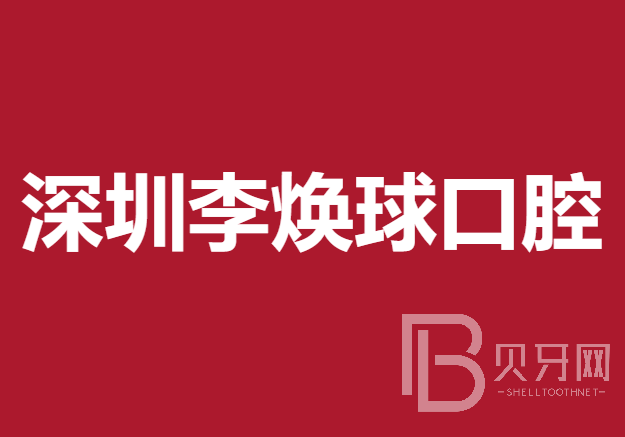 深圳李焕球口腔

B 贝牙网
-SHELLTOOTHNET-